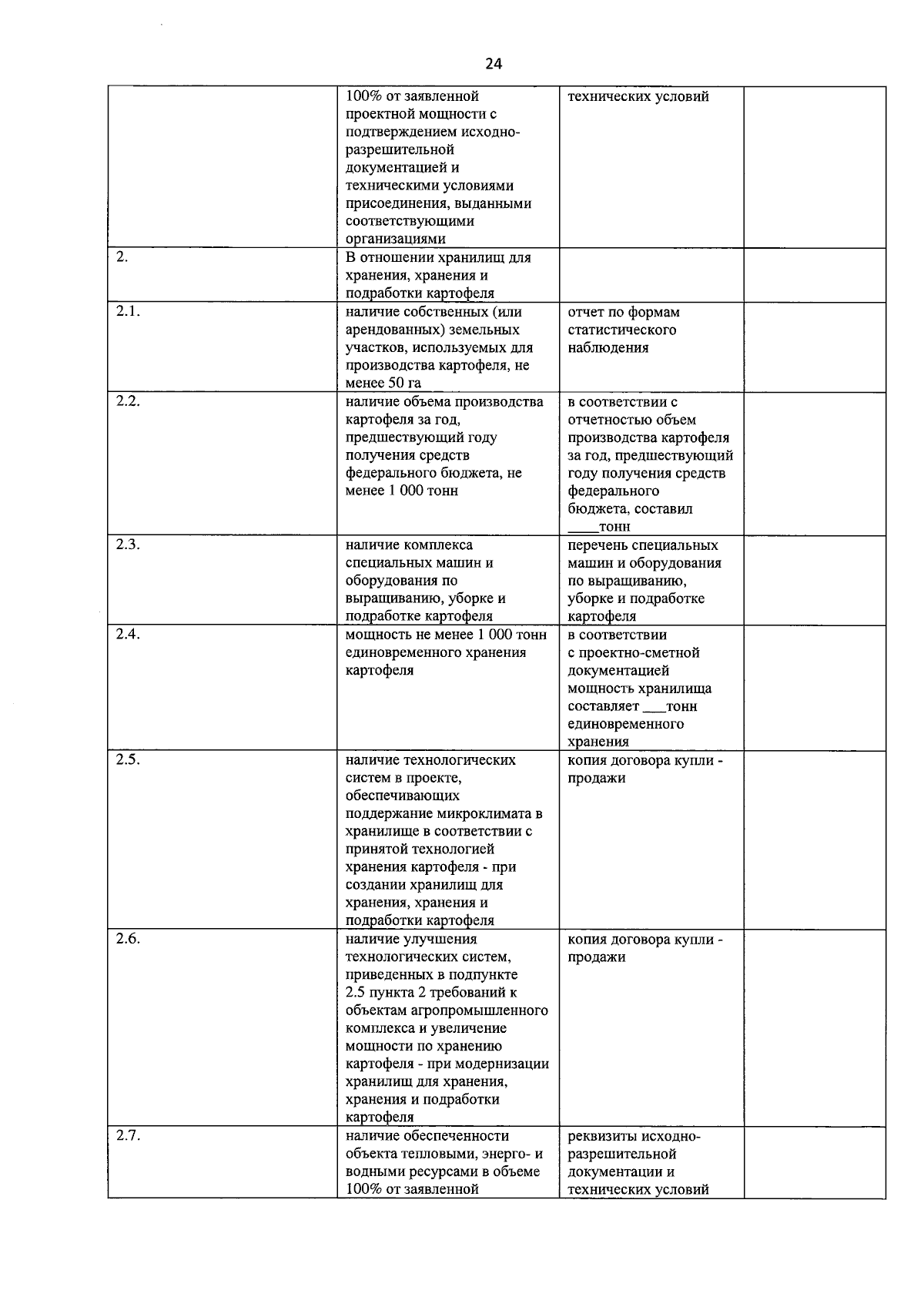 24

|  |  |  |  |
|---|---|---|---|
|  | 100% от заявленной проектной мощности с подтверждением исходно-разрешительной документацией и техническими условиями присоединения, выданными соответствующими организациями | технических условий |  |
| 2. | В отношении хранилищ для хранения, хранения и подработки картофеля |  |  |
| 2.1. | наличие собственных (или арендованных) земельных участков, используемых для производства картофеля, не менее 50 га | отчет по формам статистического наблюдения |  |
| 2.2. | наличие объема производства картофеля за год, предшествующий году получения средств федерального бюджета, не менее 1 000 тонн | в соответствии с отчетностью объем производства картофеля за год, предшествующий году получения средств федерального бюджета, составил ____тонн |  |
| 2.3. | наличие комплекса специальных машин и оборудования по выращиванию, уборке и подработке картофеля | перечень специальных машин и оборудования по выращиванию, уборке и подработке картофеля |  |
| 2.4. | мощность не менее 1 000 тонн единовременного хранения картофеля | в соответствии с проектно-сметной документацией мощность хранилища составляет ___тонн единовременного хранения |  |
| 2.5. | наличие технологических систем в проекте, обеспечивающих поддержание микроклимата в хранилище в соответствии с принятой технологией хранения картофеля - при создании хранилищ для хранения, хранения и подработки картофеля | копия договора купли - продажи |  |
| 2.6. | наличие улучшения технологических систем, приведенных в подпункте 2.5 пункта 2 требований к объектам агропромышленного комплекса и увеличение мощности по хранению картофеля - при модернизации хранилищ для хранения, хранения и подработки картофеля | копия договора купли - продажи |  |
| 2.7. | наличие обеспеченности объекта тепловыми, энерго- и водными ресурсами в объеме 100% от заявленной | реквизиты исходно-разрешительной документации и технических условий |  |